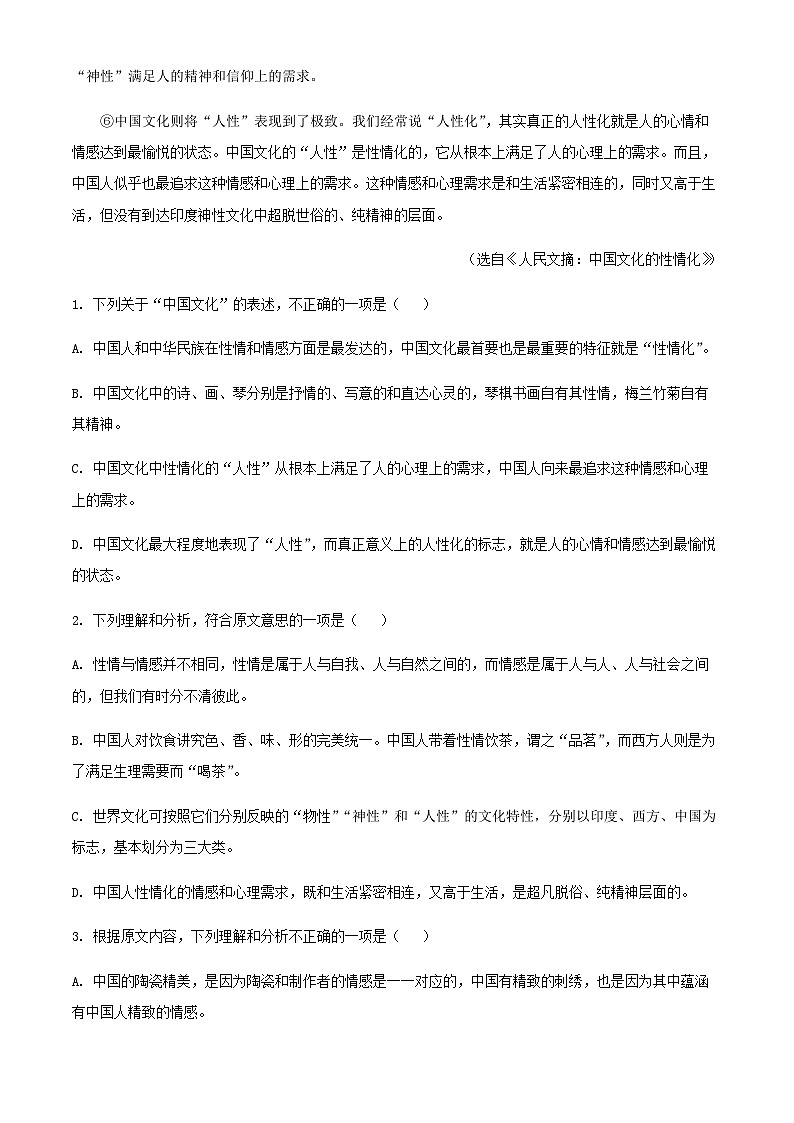 “神性”满足人的精神和信仰上的需求。

⑥中国文化则将“人性”表现到了极致。我们经常说“人性化”，其实真正的人性化就是人的心情和情感达到最愉悦的状态。中国文化的“人性”是性情化的，它从根本上满足了人的心理上的需求。而且，中国人似乎也最追求这种情感和心理上的需求。这种情感和心理需求是和生活紧密相连的，同时又高于生活，但没有到达印度神性文化中超脱世俗的、纯精神的层面。

（选自《人民文摘：中国文化的性情化》

1. 下列关于“中国文化”的表述，不正确的一项是（　　）

A. 中国人和中华民族在性情和情感方面是最发达的，中国文化最首要也是最重要的特征就是“性情化”。

B. 中国文化中的诗、画、琴分别是抒情的、写意的和直达心灵的，琴棋书画自有其性情，梅兰竹菊自有其精神。

C. 中国文化中性情化的“人性”从根本上满足了人的心理上的需求，中国人向来最追求这种情感和心理上的需求。

D. 中国文化最大程度地表现了“人性”，而真正意义上的人性化的标志，就是人的心情和情感达到最愉悦的状态。

2. 下列理解和分析，符合原文意思的一项是（　　）

A. 性情与情感并不相同，性情是属于人与自我、人与自然之间的，而情感是属于人与人、人与社会之间的，但我们有时分不清彼此。

B. 中国人对饮食讲究色、香、味、形的完美统一。中国人带着性情饮茶，谓之“品茗”，而西方人则是为了满足生理需要而“喝茶”。

C. 世界文化可按照它们分别反映的“物性”“神性”和“人性”的文化特性，分别以印度、西方、中国为标志，基本划分为三大类。

D. 中国人性情化的情感和心理需求，既和生活紧密相连，又高于生活，是超凡脱俗、纯精神层面的。

3. 根据原文内容，下列理解和分析不正确的一项是（　　）

A. 中国的陶瓷精美，是因为陶瓷和制作者的情感是一一对应的，中国有精致的刺绣，也是因为其中蕴涵有中国人精致的情感。